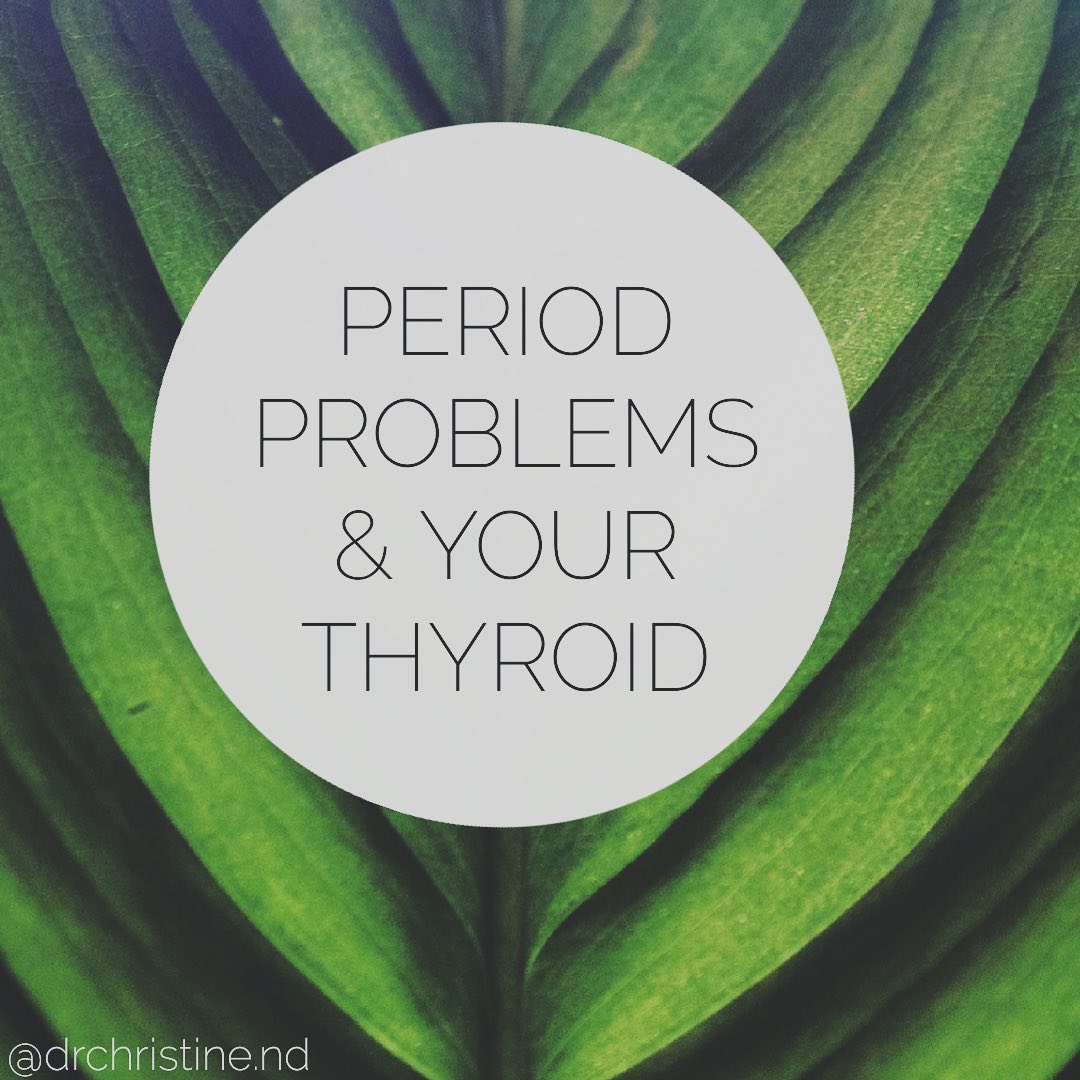 PERIOD PROBLEMS & YOUR THYROID

@drchristine.nd